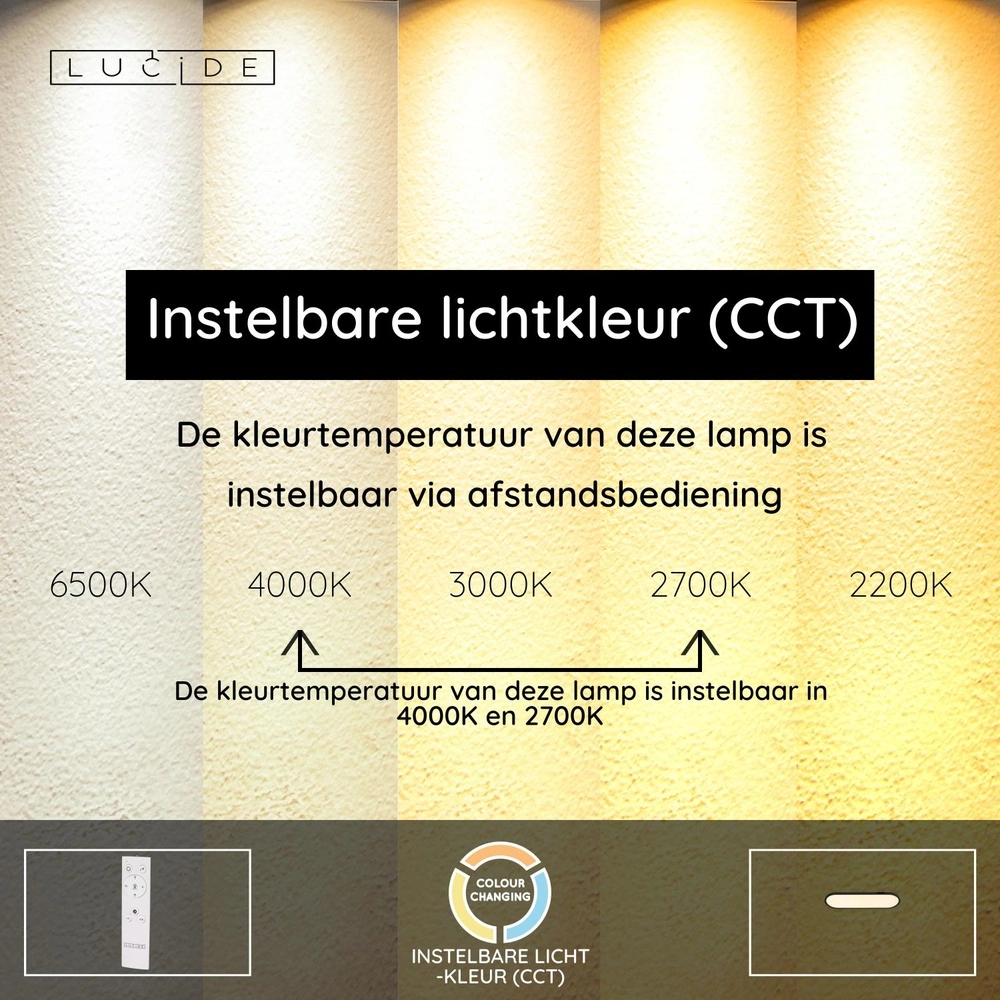 LUCIDE

Instelbare lichtkleur (CCT)

De kleurtemperatuur van deze lamp is instelbaar via afstandsbediening

6500K 4000K 3000K 2700K 2200K

De kleurtemperatuur van deze lamp is instelbaar in 4000K en 2700K

COLOUR CHANGING

INSTELBARE LICHT -KLEUR (CCT)